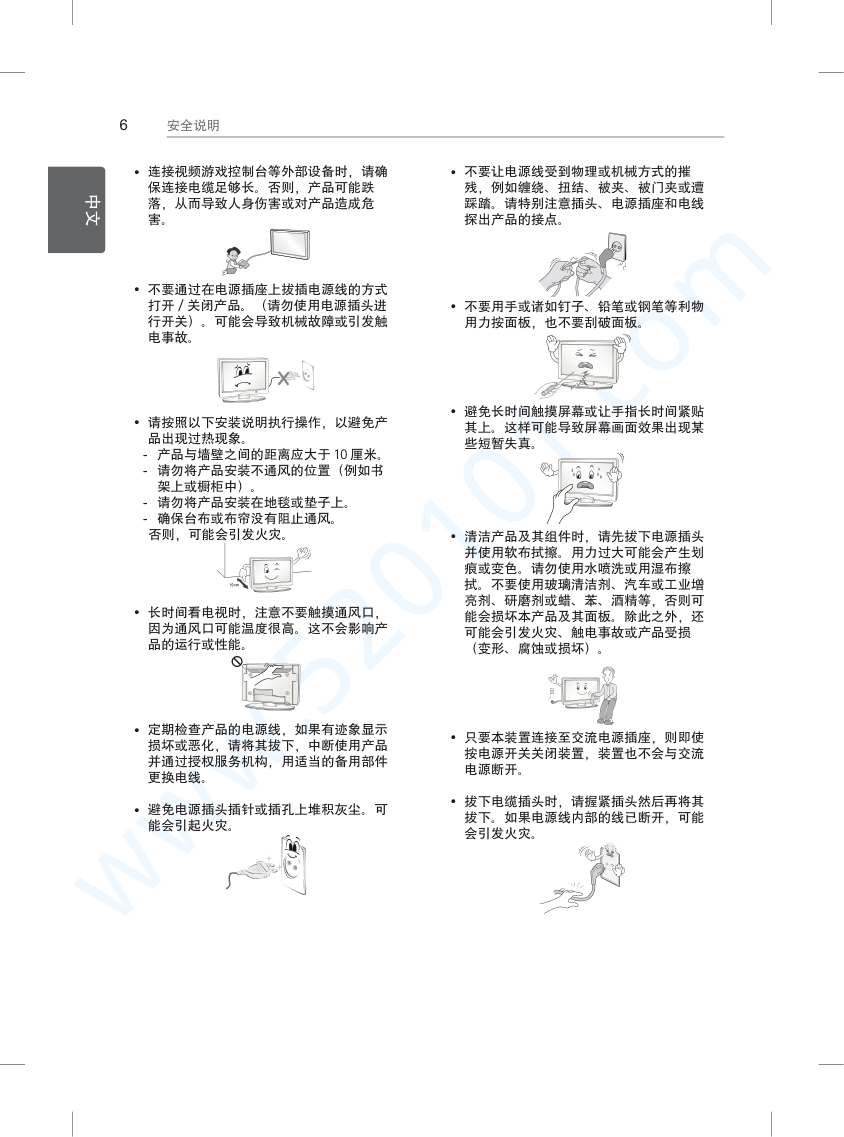 6 安全说明

中文

• 连接视频游戏控制台等外部设备时，请确保连接电缆足够长。否则，产品可能跌落，从而导致人身伤害或对产品造成危害。

• 不要通过在电源插座上拔插电源线的方式打开 / 关闭产品。（请勿使用电源插头进行开关）。可能会导致机械故障或引发触电事故。

• 请按照以下安装说明执行操作，以避免产品出现过热现象。
- 产品与墙壁之间的距离应大于 10 厘米。
- 请勿将产品安装不通风的位置（例如书架上或橱柜中）。
- 请勿将产品安装在地毯或垫子上。
- 确保台布或布帘没有阻止通风。
否则，可能会引发火灾。

10cm

• 长时间看电视时，注意不要触摸通风口，因为通风口可能温度很高。这不会影响产品的运行或性能。

• 定期检查产品的电源线，如果有迹象显示损坏或恶化，请将其拔下，中断使用产品并通过授权服务机构，用适当的备用部件更换电线。

• 避免电源插头插针或插孔上堆积灰尘。可能会引起火灾。

• 不要让电源线受到物理或机械方式的摧残，例如缠绕、扭结、被夹、被门夹或遭踩踏。请特别注意插头、电源插座和电线探出产品的接点。

• 不要用手或诸如钉子、铅笔或钢笔等利物用力按面板，也不要刮破面板。

• 避免长时间触摸屏幕或让手指长时间紧贴其上。这样可能导致屏幕画面效果出现某些短暂失真。

• 清洁产品及其组件时，请先拔下电源插头并使用软布拭擦。用力过大可能会产生划痕或变色。请勿使用水喷洗或用湿布擦拭。不要使用玻璃清洁剂、汽车或工业增亮剂、研磨剂或蜡、苯、酒精等，否则可能会损坏本产品及其面板。除此之外，还可能会引发火灾、触电事故或产品受损（变形、腐蚀或损坏）。

• 只要本装置连接至交流电源插座，则即使按电源开关关闭装置，装置也不会与交流电源断开。

• 拔下电缆插头时，请握紧插头然后再将其拔下。如果电源线内部的线已断开，可能会引发火灾。

www.52010.com